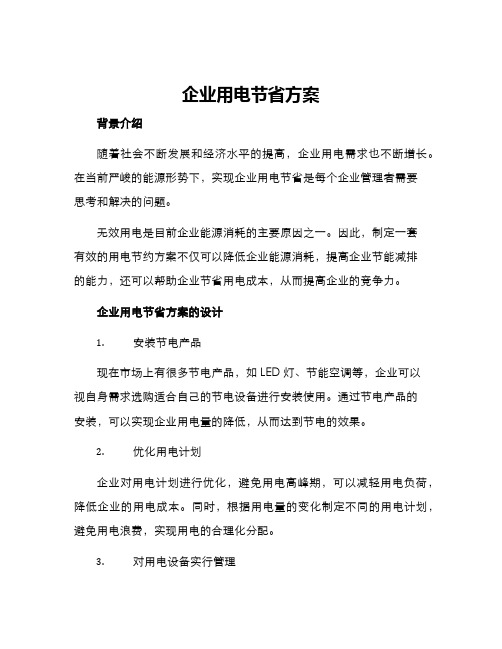 企业用电节省方案

背景介绍

随着社会不断发展和经济水平的提高，企业用电需求也不断增长。在当前严峻的能源形势下，实现企业用电节省是每个企业管理者需要思考和解决的问题。

无效用电是目前企业能源消耗的主要原因之一。因此，制定一套有效的用电节约方案不仅可以降低企业能源消耗，提高企业节能减排的能力，还可以帮助企业节省用电成本，从而提高企业的竞争力。

企业用电节省方案的设计

1. 安装节电产品

现在市场上有很多节电产品，如 LED 灯、节能空调等，企业可以视自身需求选购适合自己的节电设备进行安装使用。通过节电产品的安装，可以实现企业用电量的降低，从而达到节电的效果。

2. 优化用电计划

企业对用电计划进行优化，避免用电高峰期，可以减轻用电负荷，降低企业的用电成本。同时，根据用电量的变化制定不同的用电计划，避免用电浪费，实现用电的合理化分配。

3. 对用电设备实行管理